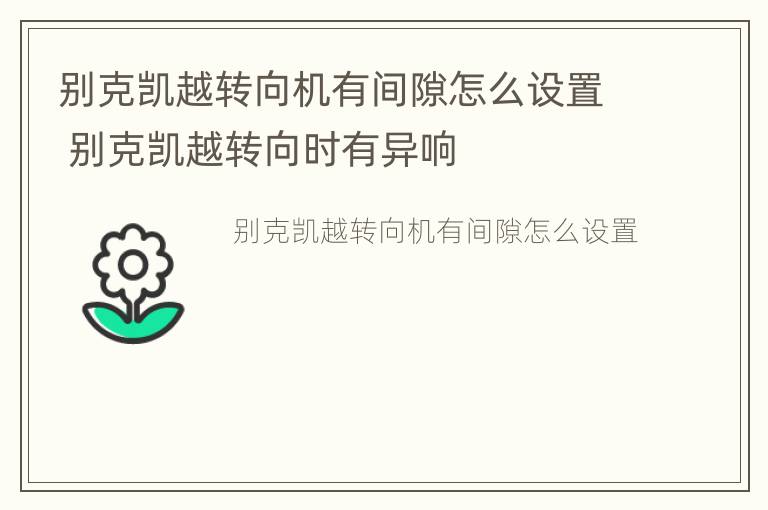 别克凯越转向机有间隙怎么设置
别克凯越转向时有异响

别克凯越转向机有间隙怎么设置